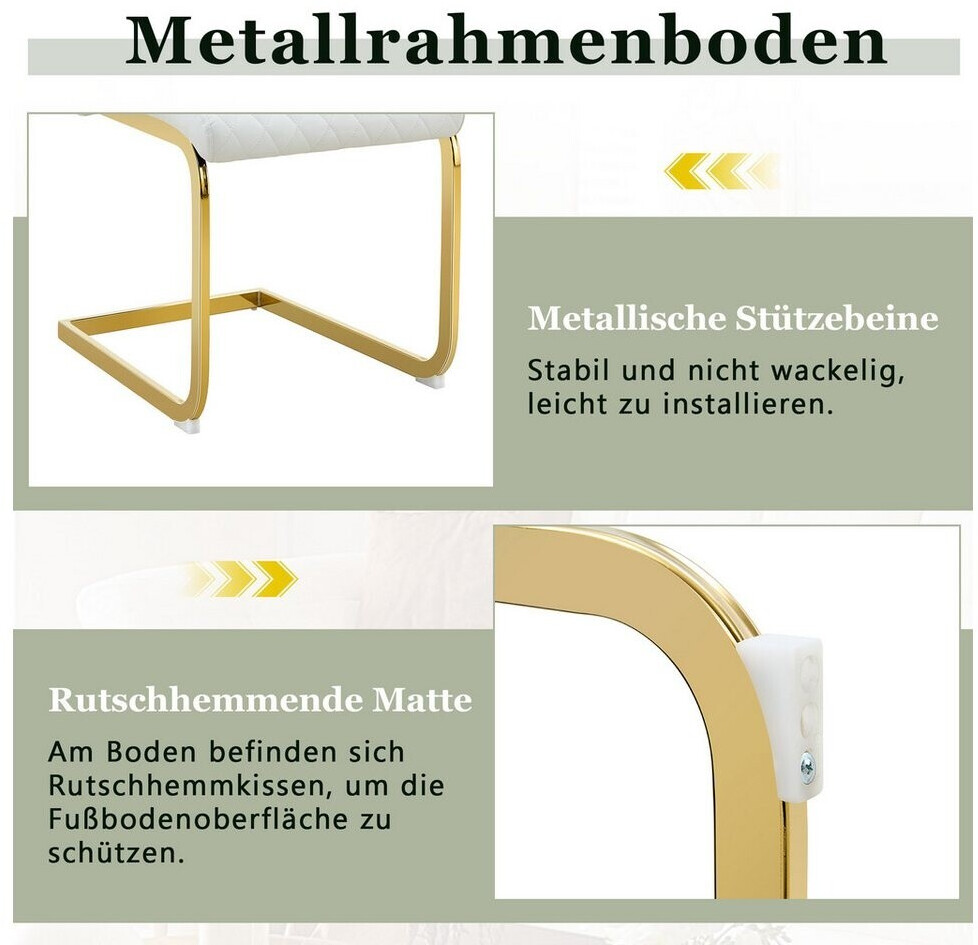 Metallrahmenboden

Metallische Stützebeine

Stabil und nicht wackelig, leicht zu installieren.

Rutschhemmende Matte

Am Boden befinden sich Rutschhemmkissen, um die Fußbodenoberfläche zu schützen.